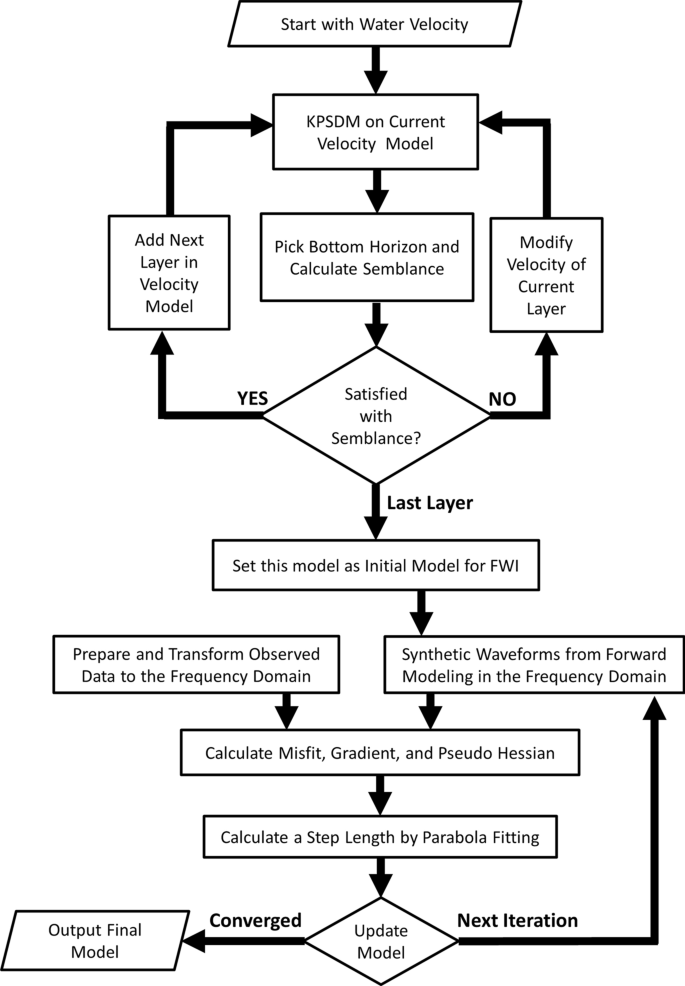 Start with Water Velocity

KPSDM on Current Velocity Model

Add Next Layer in Velocity Model

Pick Bottom Horizon and Calculate Semblance

Modify Velocity of Current Layer

YES

Satisfied with Semblance?

NO

Last Layer

Set this model as Initial Model for FWI

Prepare and Transform Observed Data to the Frequency Domain

Synthetic Waveforms from Forward Modeling in the Frequency Domain

Calculate Misfit, Gradient, and Pseudo Hessian

Calculate a Step Length by Parabola Fitting

Output Final Model

Converged

Update Model

Next Iteration